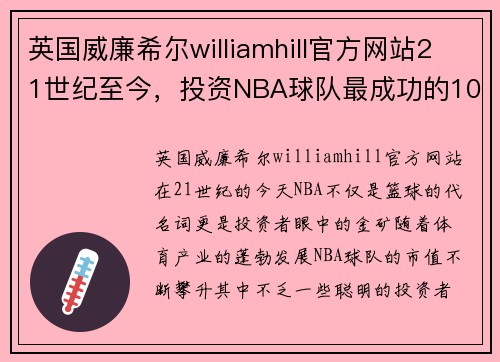 英国威廉希尔williamhill官方网站21世纪至今，投资NBA球队最成功的10

英国威廉希尔williamhill官方网站在21世纪的今天NBA不仅是篮球的代名词更是投资者眼中的金矿随着体育产业的蓬勃发展NBA球队的市值不断攀升其中不乏一些聪明的投资者